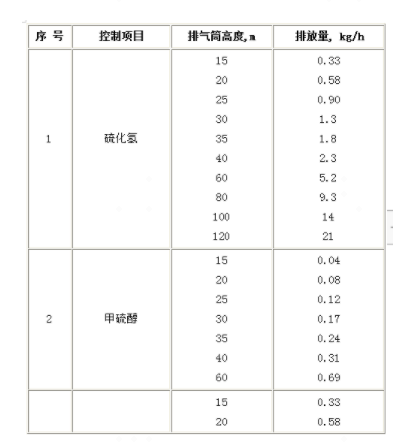 | 序 号 | 控制项目 | 排气筒高度,m | 排放量, kg/h |
|---|---|---|---|
| 1 | 硫化氢 | 15 | 0.33 |
| | | 20 | 0.58 |
| | | 25 | 0.90 |
| | | 30 | 1.3 |
| | | 35 | 1.8 |
| | | 40 | 2.3 |
| | | 60 | 5.2 |
| | | 80 | 9.3 |
| | | 100 | 14 |
| | | 120 | 21 |
| 2 | 甲硫醇 | 15 | 0.04 |
| | | 20 | 0.08 |
| | | 25 | 0.12 |
| | | 30 | 0.17 |
| | | 35 | 0.24 |
| | | 40 | 0.31 |
| | | 60 | 0.69 |
| | | 15 | 0.33 |
| | | 20 | 0.58 |